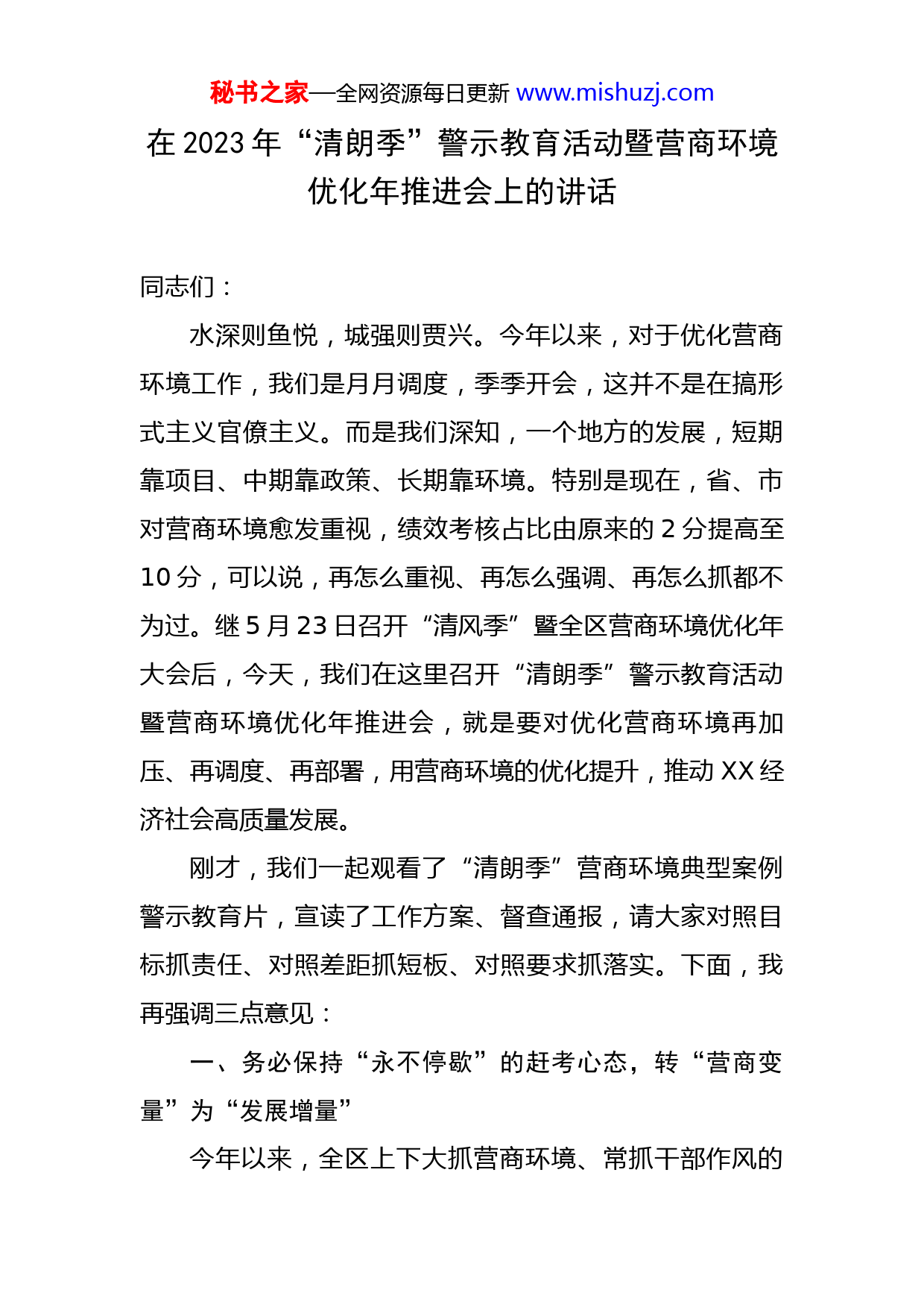 秘书之家—全网资源每日更新 www.mishuzj.com

在 2023 年“清朗季”警示教育活动暨营商环境优化年推进会上的讲话

同志们：

水深则鱼悦，城强则贾兴。今年以来，对于优化营商环境工作，我们是月月调度，季季开会，这并不是在搞形式主义官僚主义。而是我们深知，一个地方的发展，短期靠项目、中期靠政策、长期靠环境。特别是现在，省、市对营商环境愈发重视，绩效考核占比由原来的 2 分提高至 10 分，可以说，再怎么重视、再怎么强调、再怎么抓都不为过。继 5 月 23 日召开“清风季”暨全区营商环境优化年大会后，今天，我们在这里召开“清朗季”警示教育活动暨营商环境优化年推进会，就是要对优化营商环境再加压、再调度、再部署，用营商环境的优化提升，推动 XX 经济社会高质量发展。

刚才，我们一起观看了“清朗季”营商环境典型案例警示教育片，宣读了工作方案、督查通报，请大家对照目标抓责任、对照差距抓短板、对照要求抓落实。下面，我再强调三点意见：

一、务必保持“永不停歇”的赶考心态，转“营商变量”为“发展增量”

今年以来，全区上下大抓营商环境、常抓干部作风的